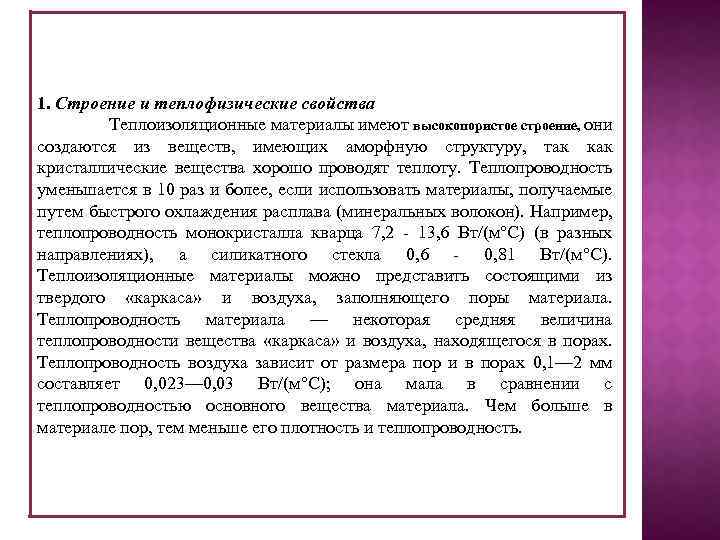 1. Строение и теплофизические свойства

Теплоизоляционные материалы имеют высокопористое строение, они создаются из веществ, имеющих аморфную структуру, так как кристаллические вещества хорошо проводят теплоту. Теплопроводность уменьшается в 10 раз и более, если использовать материалы, получаемые путем быстрого охлаждения расплава (минеральных волокон). Например, теплопроводность монокристалла кварца 7,2 - 13,6 Вт/(м°С) (в разных направлениях), а силикатного стекла 0,6 - 0,81 Вт/(м°С). Теплоизоляционные материалы можно представить состоящими из твердого «каркаса» и воздуха, заполняющего поры материала. Теплопроводность материала — некоторая средняя величина теплопроводности вещества «каркаса» и воздуха, находящегося в порах. Теплопроводность воздуха зависит от размера пор и в порах 0,1—2 мм составляет 0,023—0,03 Вт/(м°С); она мала в сравнении с теплопроводностью основного вещества материала. Чем больше в материале пор, тем меньше его плотность и теплопроводность.